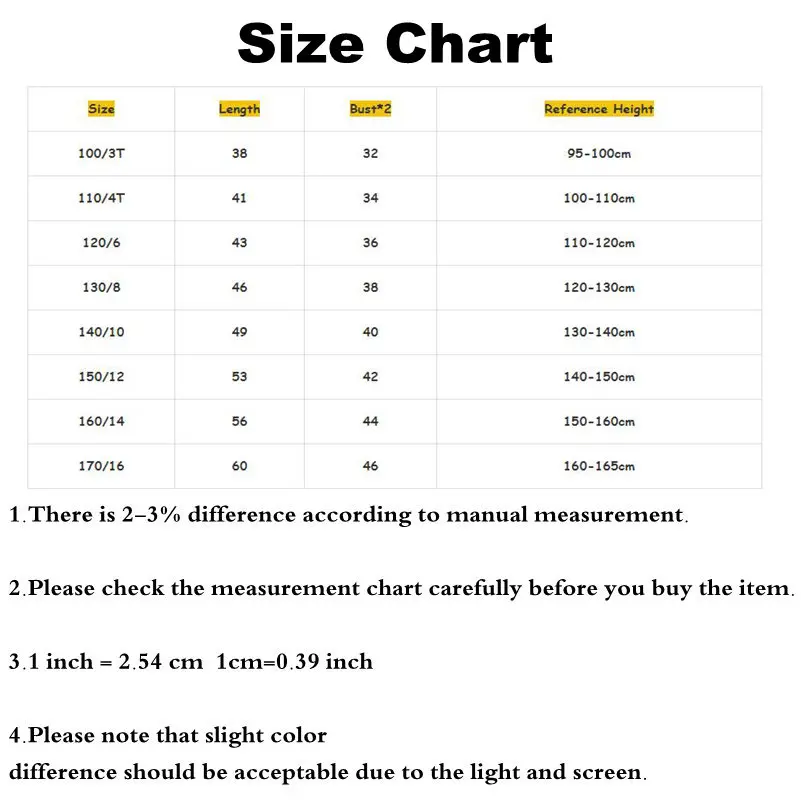 Size Chart

| Size | Length | Bust*2 | Reference Height |
|---|---|---|---|
| 100/3T | 38 | 32 | 95-100cm |
| 110/4T | 41 | 34 | 100-110cm |
| 120/6 | 43 | 36 | 110-120cm |
| 130/8 | 46 | 38 | 120-130cm |
| 140/10 | 49 | 40 | 130-140cm |
| 150/12 | 53 | 42 | 140-150cm |
| 160/14 | 56 | 44 | 150-160cm |
| 170/16 | 60 | 46 | 160-165cm |

1.There is 2–3% difference according to manual measurement.

2.Please check the measurement chart carefully before you buy the item.

3.1 inch = 2.54 cm 1cm=0.39 inch

4.Please note that slight color
difference should be acceptable due to the light and screen.